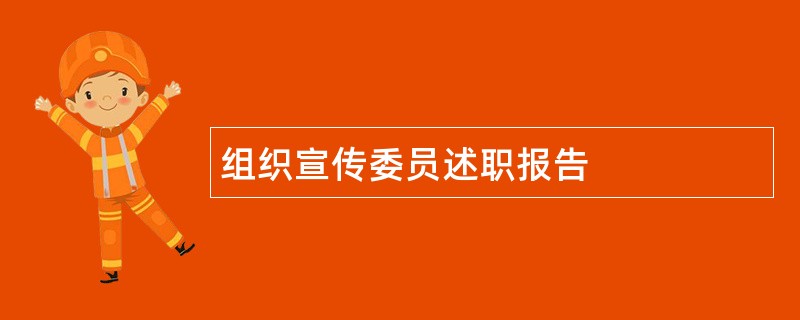 组织宣传委员述职报告